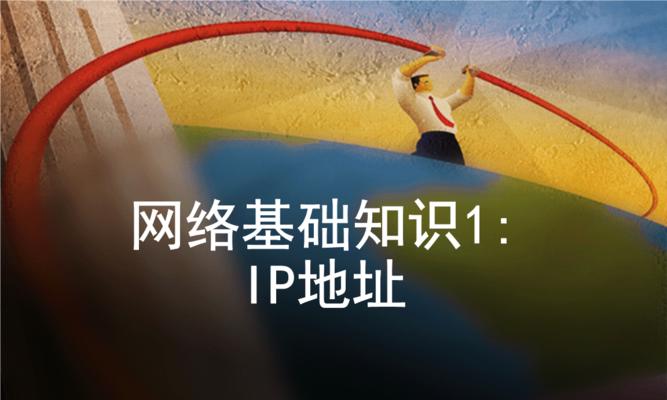 网络基础知识1：
IP地址